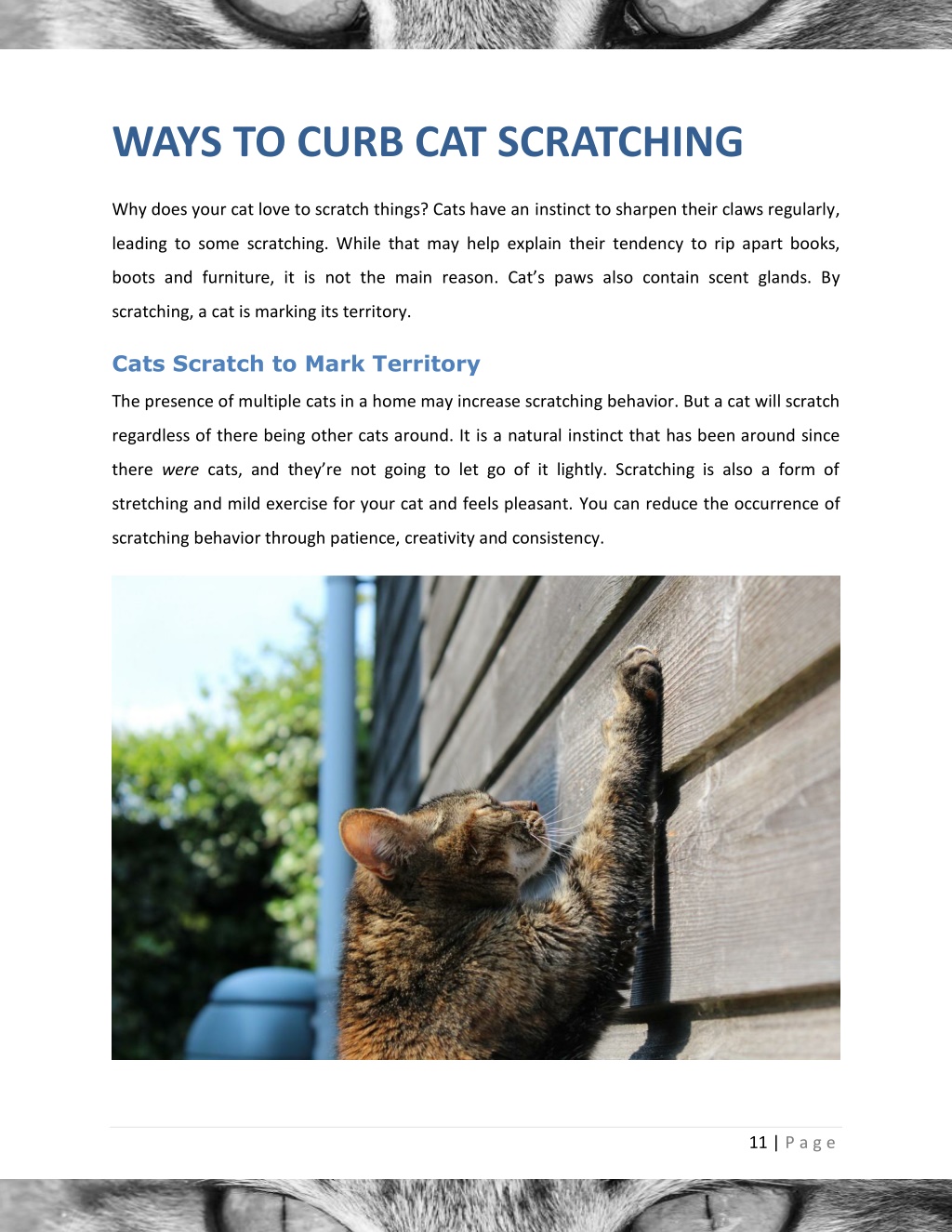 WAYS TO CURB CAT SCRATCHING

Why does your cat love to scratch things? Cats have an instinct to sharpen their claws regularly, leading to some scratching. While that may help explain their tendency to rip apart books, boots and furniture, it is not the main reason. Cat's paws also contain scent glands. By scratching, a cat is marking its territory.

Cats Scratch to Mark Territory

The presence of multiple cats in a home may increase scratching behavior. But a cat will scratch regardless of there being other cats around. It is a natural instinct that has been around since there were cats, and they're not going to let go of it lightly. Scratching is also a form of stretching and mild exercise for your cat and feels pleasant. You can reduce the occurrence of scratching behavior through patience, creativity and consistency.

11 | Page